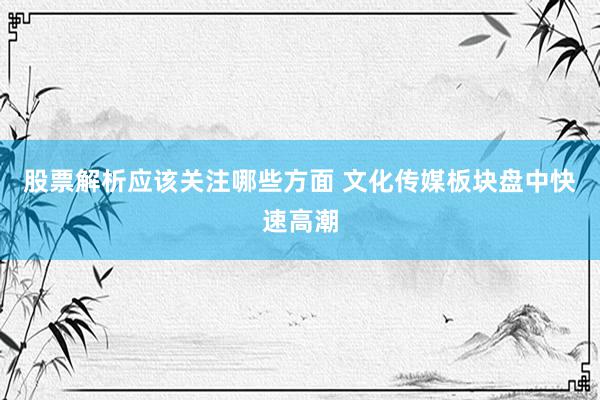 股票解析应该关注哪些方面 文化传媒板块盘中快速高潮